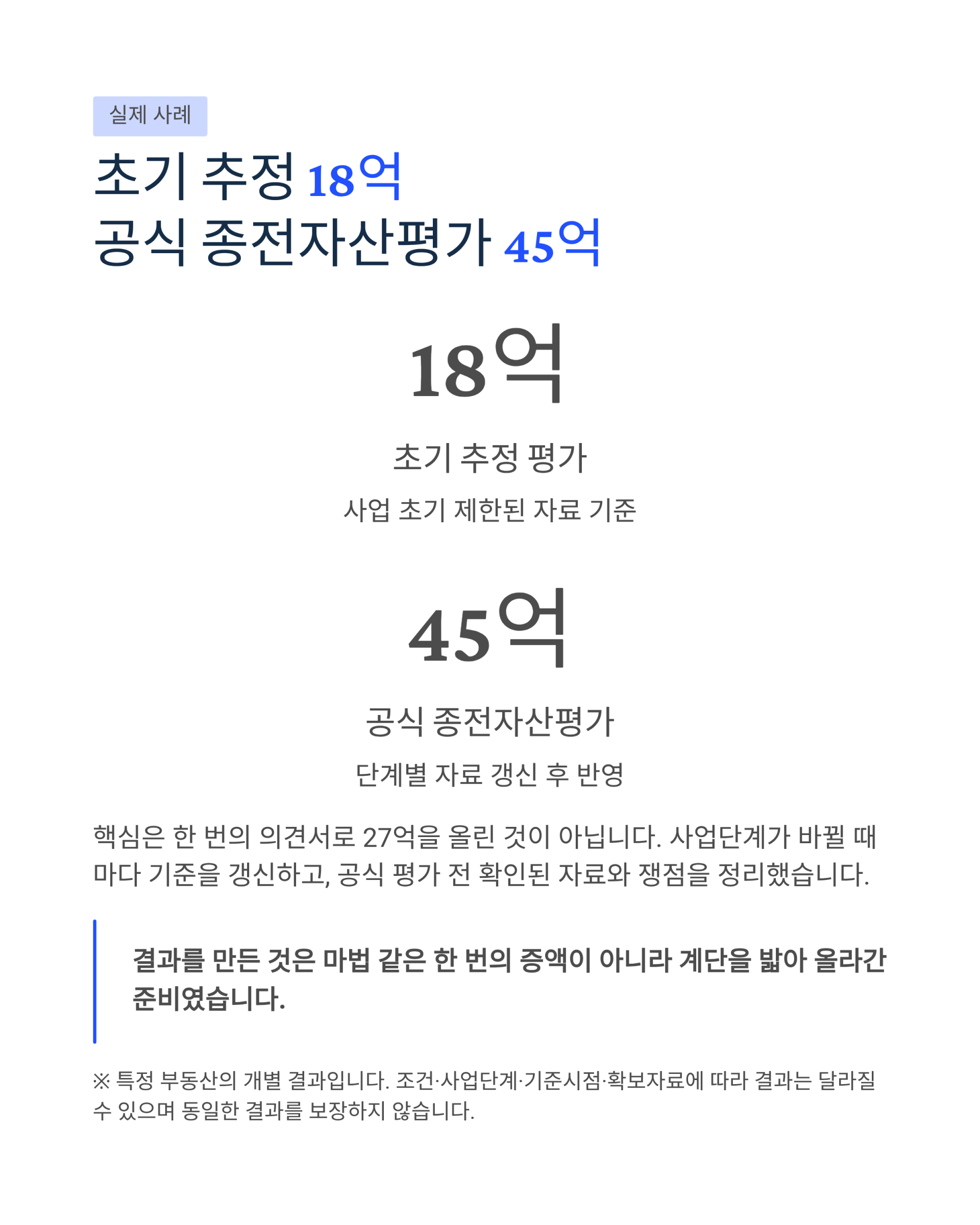 실제 사례

초기 추정 18억
공식 종전자산평가 45억

18억

초기 추정 평가

사업 초기 제한된 자료 기준

45억

공식 종전자산평가

단계별 자료 갱신 후 반영

핵심은 한 번의 의견서로 27억을 올린 것이 아닙니다. 사업단계가 바뀔 때마다 기준을 갱신하고, 공식 평가 전 확인된 자료와 쟁점을 정리했습니다.

결과를 만든 것은 마법 같은 한 번의 증액이 아니라 계단을 밟아 올라간 준비였습니다.

※ 특정 부동산의 개별 결과입니다. 조건·사업단계·기준시점·확보자료에 따라 결과는 달라질 수 있으며 동일한 결과를 보장하지 않습니다.